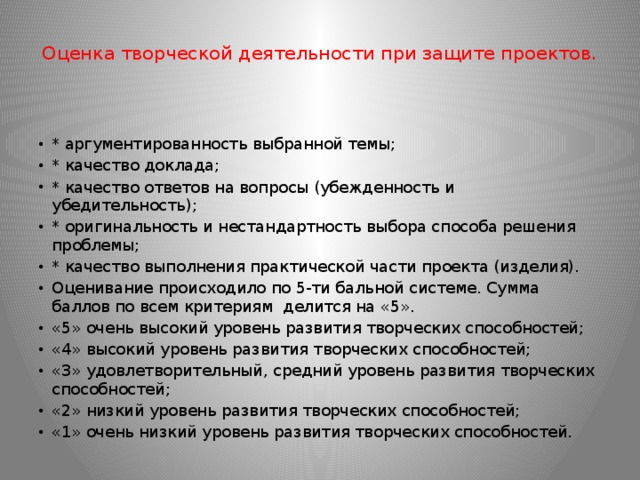 Оценка творческой деятельности при защите проектов.

• * аргументированность выбранной темы;
• * качество доклада;
• * качество ответов на вопросы (убежденность и убедительность);
• * оригинальность и нестандартность выбора способа решения проблемы;
• * качество выполнения практической части проекта (изделия).
• Оценивание происходило по 5-ти бальной системе. Сумма баллов по всем критериям делится на «5».
• «5» очень высокий уровень развития творческих способностей;
• «4» высокий уровень развития творческих способностей;
• «3» удовлетворительный, средний уровень развития творческих способностей;
• «2» низкий уровень развития творческих способностей;
• «1» очень низкий уровень развития творческих способностей.